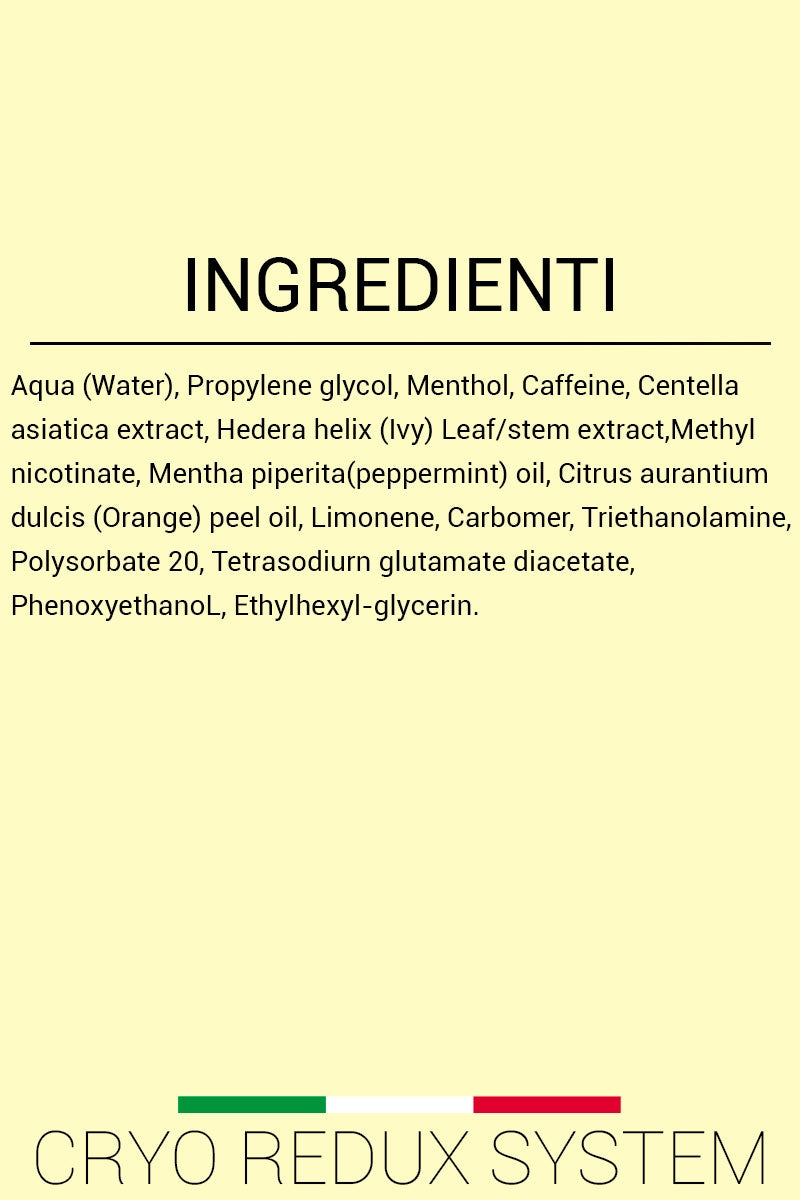 INGREDIENTI

Aqua (Water), Propylene glycol, Menthol, Caffeine, Centella asiatica extract, Hedera helix (Ivy) Leaf/stem extract,Methyl nicotinate, Mentha piperita(peppermint) oil, Citrus aurantium dulcis (Orange) peel oil, Limonene, Carbomer, Triethanolamine, Polysorbate 20, Tetrasodiurn glutamate diacetate, PhenoxyethanoL, Ethylhexyl-glycerin.

CRYO REDUX SYSTEM